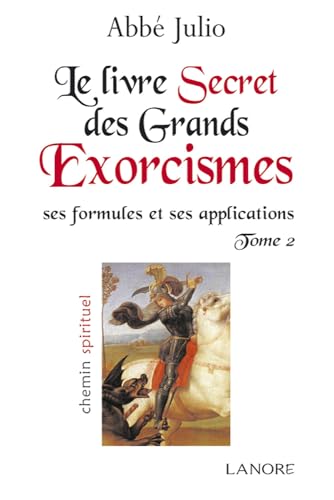 Abbé Julio

Le livre Secret des Grands Exorcismes

ses formules et ses applications

Tome 2

chemin spirituel

LANORE